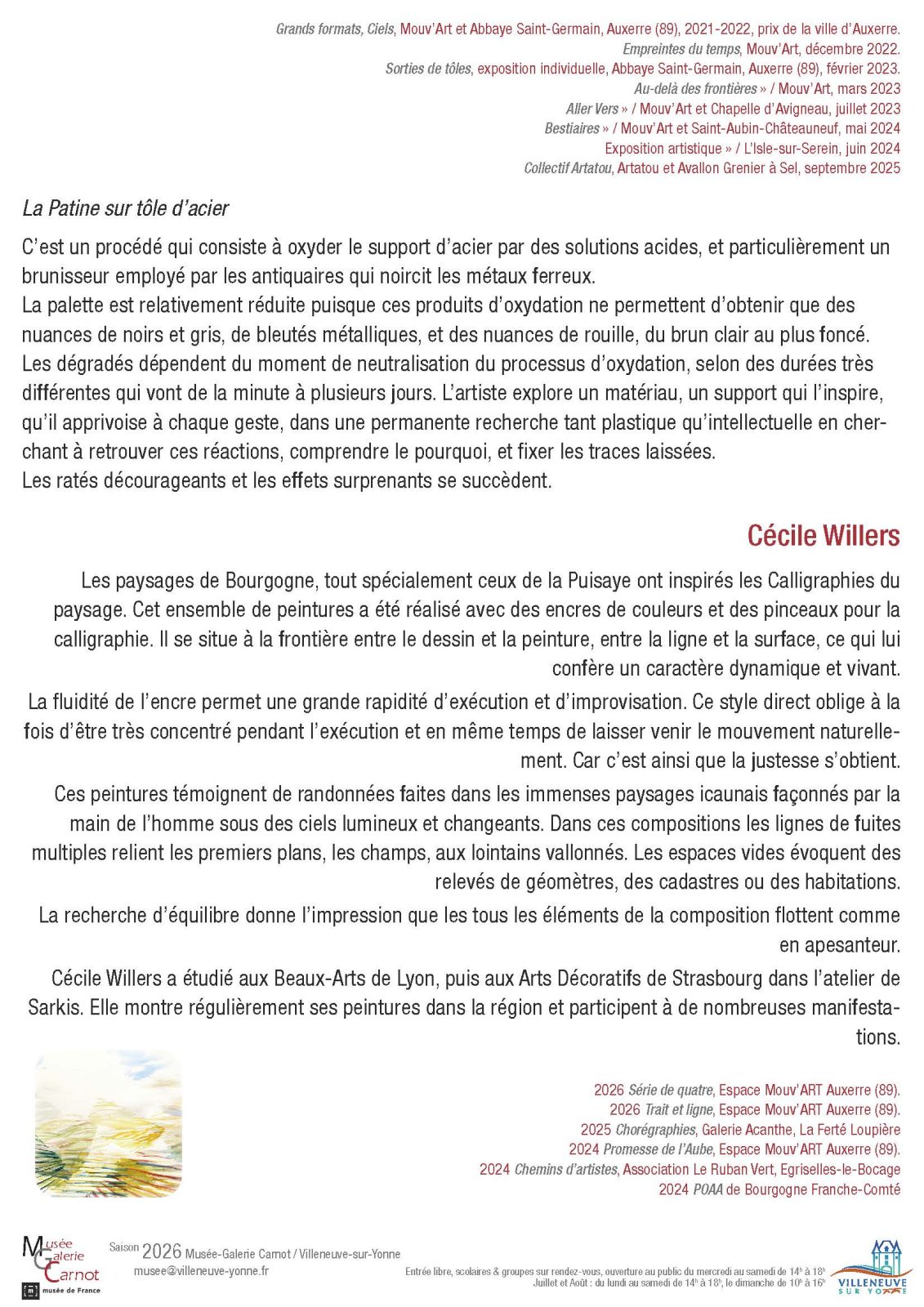 Grands formats, Ciels, Mouv'Art et Abbaye Saint-Germain, Auxerre (89), 2021-2022, prix de la ville d'Auxerre.
Empreintes du temps, Mouv'Art, décembre 2022.
Sorties de tôles, exposition individuelle, Abbaye Saint-Germain, Auxerre (89), février 2023.
Au-delà des frontières » / Mouv'Art, mars 2023
Aller Vers » / Mouv'Art et Chapelle d'Avigneau, juillet 2023
Bestiaires » / Mouv'Art et Saint-Aubin-Châteauneuf, mai 2024
Exposition artistique » / L'Isle-sur-Serein, juin 2024
Collectif Artatou, Artatou et Avallon Grenier à Sel, septembre 2025

La Patine sur tôle d'acier

C'est un procédé qui consiste à oxyder le support d'acier par des solutions acides, et particulièrement un brunisseur employé par les antiquaires qui noircit les métaux ferreux.
La palette est relativement réduite puisque ces produits d'oxydation ne permettent d'obtenir que des nuances de noirs et gris, de bleutés métalliques, et des nuances de rouille, du brun clair au plus foncé.
Les dégradés dépendent du moment de neutralisation du processus d'oxydation, selon des durées très différentes qui vont de la minute à plusieurs jours. L'artiste explore un matériau, un support qui l'inspire, qu'il apprivoise à chaque geste, dans une permanente recherche tant plastique qu'intellectuelle en cherchant à retrouver ces réactions, comprendre le pourquoi, et fixer les traces laissées.
Les ratés décourageants et les effets surprenants se succèdent.

Cécile Willers

Les paysages de Bourgogne, tout spécialement ceux de la Puisaye ont inspirés les Calligraphies du paysage. Cet ensemble de peintures a été réalisé avec des encres de couleurs et des pinceaux pour la calligraphie. Il se situe à la frontière entre le dessin et la peinture, entre la ligne et la surface, ce qui lui confère un caractère dynamique et vivant.

La fluidité de l'encre permet une grande rapidité d'exécution et d'improvisation. Ce style direct oblige à la fois d'être très concentré pendant l'exécution et en même temps de laisser venir le mouvement naturellement. Car c'est ainsi que la justesse s'obtient.

Ces peintures témoignent de randonnées faites dans les immenses paysages icaunais façonnés par la main de l'homme sous des ciels lumineux et changeants. Dans ces compositions les lignes de fuites multiples relient les premiers plans, les champs, aux lointains vallonnés. Les espaces vides évoquent des relevés de géomètres, des cadastres ou des habitations.

La recherche d'équilibre donne l'impression que les tous les éléments de la composition flottent comme en apesanteur.

Cécile Willers a étudié aux Beaux-Arts de Lyon, puis aux Arts Décoratifs de Strasbourg dans l'atelier de Sarkis. Elle montre régulièrement ses peintures dans la région et participent à de nombreuses manifestations.

2026 Série de quatre, Espace Mouv'ART Auxerre (89).
2026 Trait et ligne, Espace Mouv'ART Auxerre (89).
2025 Chorégraphies, Galerie Acanthe, La Ferté Loupière
2024 Promesse de l'Aube, Espace Mouv'ART Auxerre (89).
2024 Chemins d'artistes, Association Le Ruban Vert, Egriselles-le-Bocage
2024 POAA de Bourgogne Franche-Comté

Musée Galerie Carnot musée de France

Saison 2026 Musée-Galerie Carnot / Villeneuve-sur-Yonne
musee@villeneuve-yonne.fr

Entrée libre, scolaires & groupes sur rendez-vous, ouverture au public du mercredi au samedi de 14h à 18h
Juillet et Août : du lundi au samedi de 14h à 18h, le dimanche de 10h à 16h

VILLENEUVE SUR YONNE